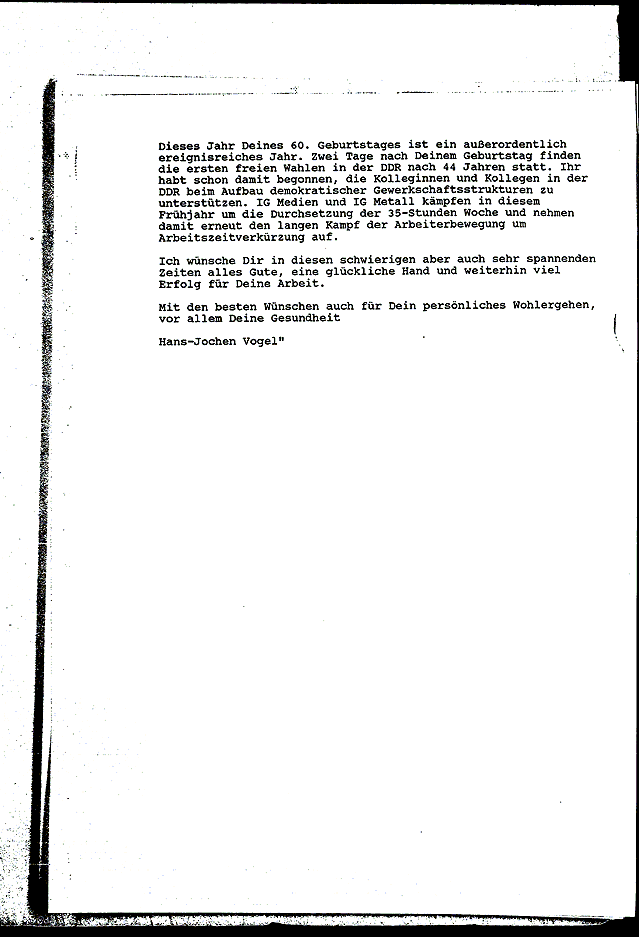 Dieses Jahr Deines 60. Geburtstages ist ein außerordentlich ereignisreiches Jahr. Zwei Tage nach Deinem Geburtstag finden die ersten freien Wahlen in der DDR nach 44 Jahren statt. Ihr habt schon damit begonnen, die Kolleginnen und Kollegen in der DDR beim Aufbau demokratischer Gewerkschaftsstrukturen zu unterstützen. IG Medien und IG Metall kämpfen in diesem Frühjahr um die Durchsetzung der 35-Stunden Woche und nehmen damit erneut den langen Kampf der Arbeiterbewegung um Arbeitszeitverkürzung auf.

Ich wünsche Dir in diesen schwierigen aber auch sehr spannenden Zeiten alles Gute, eine glückliche Hand und weiterhin viel Erfolg für Deine Arbeit.

Mit den besten Wünschen auch für Dein persönliches Wohlergehen, vor allem Deine Gesundheit

Hans-Jochen Vogel"